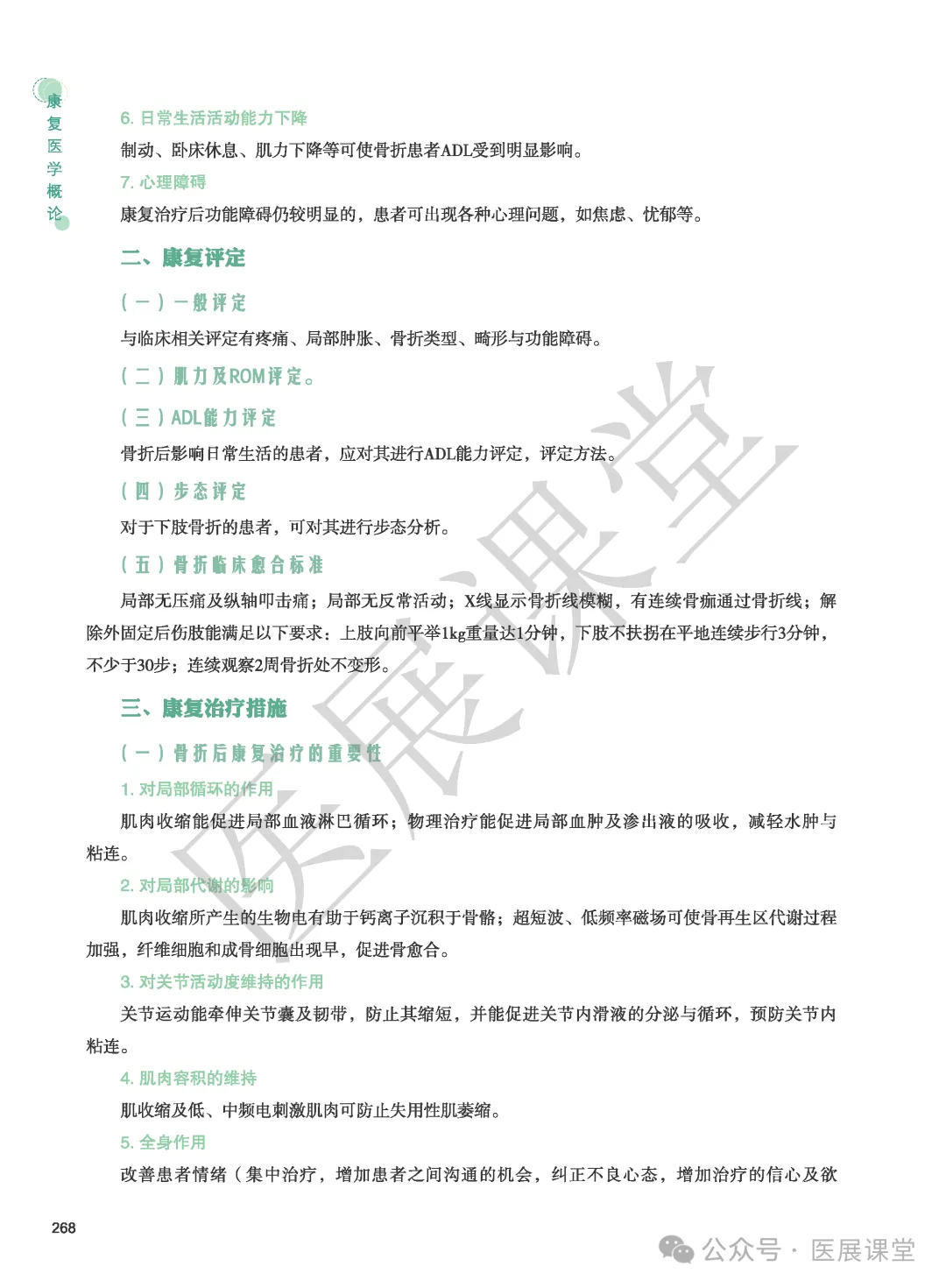 康复医学概论

6. 日常生活活动能力下降

制动、卧床休息、肌力下降等可使骨折患者ADL受到明显影响。

7. 心理障碍

康复治疗后功能障碍仍较明显的，患者可出现各种心理问题，如焦虑、忧郁等。

二、康复评定

（一）一般评定

与临床相关评定有疼痛、局部肿胀、骨折类型、畸形与功能障碍。

（二）肌力及ROM评定。

（三）ADL能力评定

骨折后影响日常生活的患者，应对其进行ADL能力评定，评定方法。

（四）步态评定

对于下肢骨折的患者，可对其进行步态分析。

（五）骨折临床愈合标准

局部无压痛及纵轴叩击痛；局部无反常活动；X线显示骨折线模糊，有连续骨痂通过骨折线；解除外固定后伤肢能满足以下要求：上肢向前平举1kg重量达1分钟，下肢不扶拐在平地连续步行3分钟，不少于30步；连续观察2周骨折处不变形。

三、康复治疗措施

（一）骨折后康复治疗的重要性

1. 对局部循环的作用

肌肉收缩能促进局部血液淋巴循环；物理治疗能促进局部血肿及渗出液的吸收，减轻水肿与粘连。

2. 对局部代谢的影响

肌肉收缩所产生的生物电有助于钙离子沉积于骨骼；超短波、低频率磁场可使骨再生区代谢过程加强，纤维细胞和成骨细胞出现早，促进骨愈合。

3. 对关节活动度维持的作用

关节运动能牵伸关节囊及韧带，防止其缩短，并能促进关节内滑液的分泌与循环，预防关节内粘连。

4. 肌肉容积的维持

肌收缩及低、中频电刺激肌肉可防止失用性肌萎缩。

5. 全身作用

改善患者情绪（集中治疗，增加患者之间沟通的机会，纠正不良心态，增加治疗的信心及欲

268

医展课堂

公众号 · 医展课堂